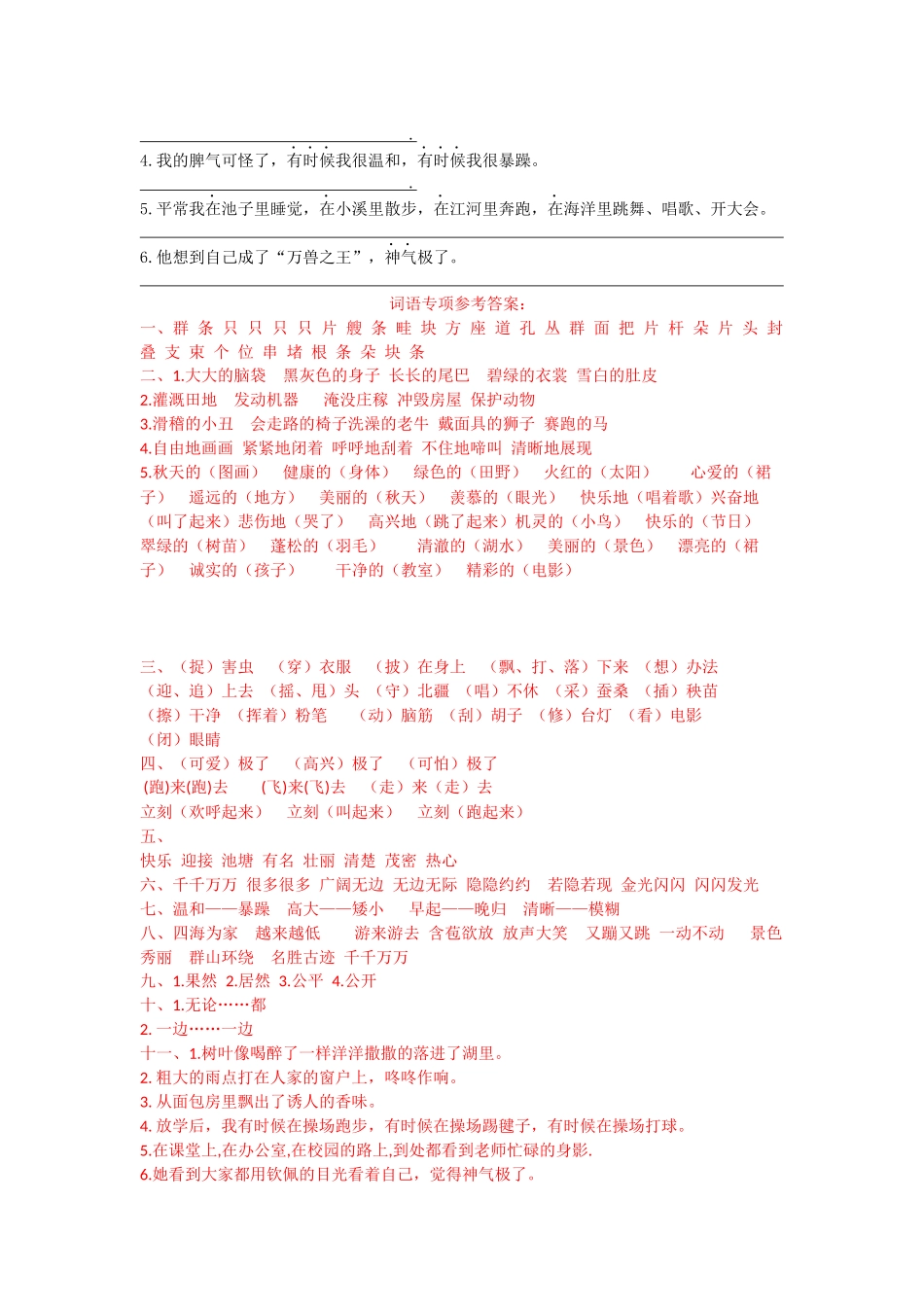 4. 我的脾气可怪了，有时候我很温和，有时候我很暴躁。

5. 平常我在池子里睡觉，在小溪里散步，在江河里奔跑，在海洋里跳舞、唱歌、开大会。

6. 他想到自己成了“万兽之王”，神气极了。

词语专项参考答案：

一、群 条 只 只 只 只 片 艘 条 畦 块 方 座 道 孔 丛 群 面 把 片 杆 朵 片 头 封 叠 支 束 个 位 串 堵 根 条 朵 块 条

二、1.大大的脑袋 黑灰色的身子 长长的尾巴 碧绿的衣裳 雪白的肚皮

2.灌溉田地 发动机器 淹没庄稼 冲毁房屋 保护动物

3.滑稽的小丑 会走路的椅子洗澡的老牛 戴面具的狮子 赛跑的马

4.自由地画画 紧紧地闭着 呼呼地刮着 不住地啼叫 清晰地展现

5.秋天的（图画） 健康的（身体） 绿色的（田野） 火红的（太阳） 心爱的（裙子） 遥远的（地方） 美丽的（秋天） 羡慕的（眼光） 快乐地（唱着歌）兴奋地（叫了起来）悲伤地（哭了） 高兴地（跳了起来）机灵的（小鸟） 快乐的（节日） 翠绿的（树苗） 蓬松的（羽毛） 清澈的（湖水） 美丽的（景色） 漂亮的（裙子） 诚实的（孩子） 干净的（教室） 精彩的（电影）

三、（捉）害虫 （穿）衣服 （披）在身上 （飘、打、落）下来 （想）办法 （迎、追）上去 （摇、甩）头 （守）北疆 （唱）不休 （采）蚕桑 （插）秧苗 （擦）干净 （挥着）粉笔 （动）脑筋 （刮）胡子 （修）台灯 （看）电影 （闭）眼睛

四、（可爱）极了 （高兴）极了 （可怕）极了

(跑)来(跑)去 (飞)来(飞)去 （走）来（走）去

立刻（欢呼起来） 立刻（叫起来） 立刻（跑起来）

五、

快乐 迎接 池塘 有名 壮丽 清楚 茂密 热心

六、千千万万 很多很多 广阔无边 无边无际 隐隐约约 若隐若现 金光闪闪 闪闪发光

七、温和——暴躁 高大——矮小 早起——晚归 清晰——模糊

八、四海为家 越来越低 游来游去 含苞欲放 放声大笑 又蹦又跳 一动不动 景色秀丽 群山环绕 名胜古迹 千千万万

九、1.果然 2.居然 3.公平 4.公开

十、1.无论……都

2. 一边……一边

十一、1.树叶像喝醉了一样洋洋撒撒的落进了湖里。

2. 粗大的雨点打在人家的窗户上，咚咚作响。

3. 从面包房里飘出了诱人的香味。

4. 放学后，我有时候在操场跑步，有时候在操场踢毽子，有时候在操场打球。

5.在课堂上,在办公室,在校园的路上,到处都看到老师忙碌的身影.

6.她看到大家都用钦佩的目光看着自己，觉得神气极了。